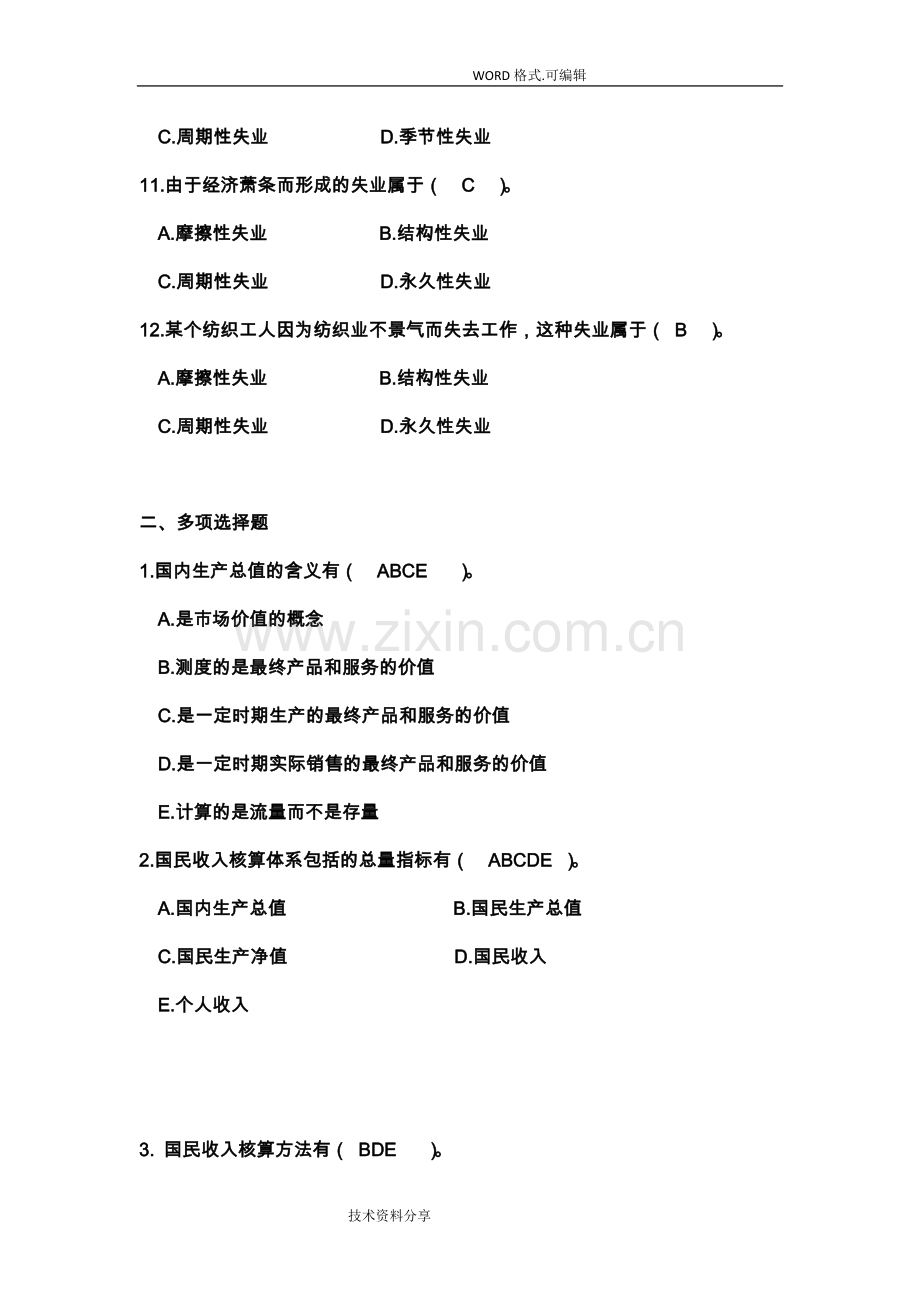 WORD格式.可编辑

C.周期性失业 D.季节性失业

11.由于经济萧条而形成的失业属于（ C ）。

A.摩擦性失业 B.结构性失业

C.周期性失业 D.永久性失业

12.某个纺织工人因为纺织业不景气而失去工作，这种失业属于（ B ）。

A.摩擦性失业 B.结构性失业

C.周期性失业 D.永久性失业

二、多项选择题

1.国内生产总值的含义有（ ABCE ）。

A.是市场价值的概念

B.测度的是最终产品和服务的价值

C.是一定时期生产的最终产品和服务的价值

D.是一定时期实际销售的最终产品和服务的价值

E.计算的是流量而不是存量

2.国民收入核算体系包括的总量指标有（ ABCDE ）。

A.国内生产总值 B.国民生产总值

C.国民生产净值 D.国民收入

E.个人收入

3. 国民收入核算方法有（ BDE ）。

技术资料分享

www.zixin.com.cn